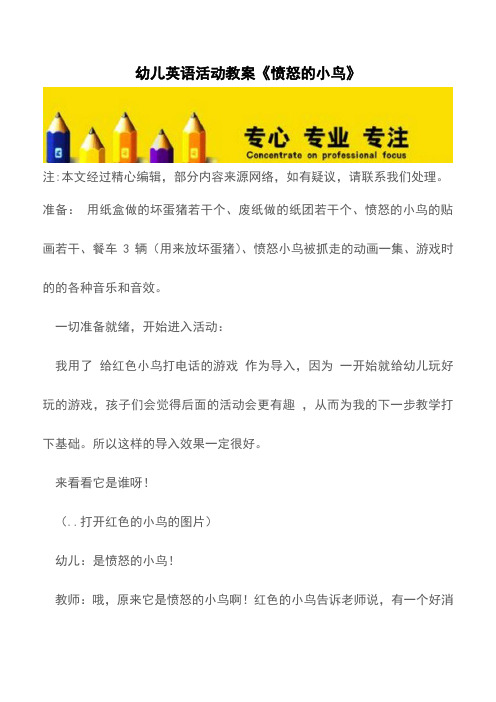 幼儿英语活动教案《愤怒的小鸟》

专心 专业 专注
Concentrate on professional focus

注:本文经过精心编辑，部分内容来源网络，如有疑议，请联系我们处理。

准备： 用纸盒做的坏蛋猪若干个、废纸做的纸团若干个、愤怒的小鸟的贴画若干、餐车 3 辆（用来放坏蛋猪）、愤怒小鸟被抓走的动画一集、游戏时的的各种音乐和音效。

一切准备就绪，开始进入活动：

我用了 给红色小鸟打电话的游戏 作为导入，因为 一开始就给幼儿玩好玩的游戏，孩子们会觉得后面的活动会更有趣 ，从而为我的下一步教学打下基础。所以这样的导入效果一定很好。

来看看它是谁呀！

（..打开红色的小鸟的图片）

幼儿：是愤怒的小鸟！

教师：哦，原来它是愤怒的小鸟啊！红色的小鸟告诉老师说，有一个好消